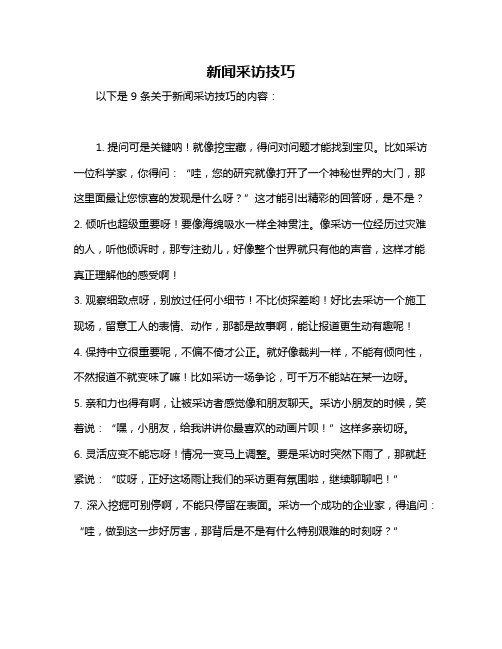 新闻采访技巧

以下是 9 条关于新闻采访技巧的内容：

1. 提问可是关键呐！就像挖宝藏，得问对问题才能找到宝贝。比如采访一位科学家，你得问：“哇，您的研究就像打开了一个神秘世界的大门，那这里面最让您惊喜的发现是什么呀？”这才能引出精彩的回答呀，是不是？

2. 倾听也超级重要呀！要像海绵吸水一样全神贯注。像采访一位经历过灾难的人，听他倾诉时，那专注劲儿，好像整个世界就只有他的声音，这样才能真正理解他的感受啊！

3. 观察细致点呀，别放过任何小细节！不比侦探差哟！好比去采访一个施工现场，留意工人的表情、动作，那都是故事啊，能让报道更生动有趣呢！

4. 保持中立很重要呢，不偏不倚才公正。就好像裁判一样，不能有倾向性，不然报道不就变味了嘛！比如采访一场争论，可千万不能站在某一边呀。

5. 亲和力也得有啊，让被采访者感觉像和朋友聊天。采访小朋友的时候，笑着说：“嘿，小朋友，给我讲讲你最喜欢的动画片呗！”这样多亲切呀。

6. 灵活应变不能忘呀！情况一变马上调整。要是采访时突然下雨了，那就赶紧说：“哎呀，正好这场雨让我们的采访更有氛围啦，继续聊聊吧！”

7. 深入挖掘可别停啊，不能只停留在表面。采访一个成功的企业家，得追问：“哇，做到这一步好厉害，那背后是不是有什么特别艰难的时刻呀？”